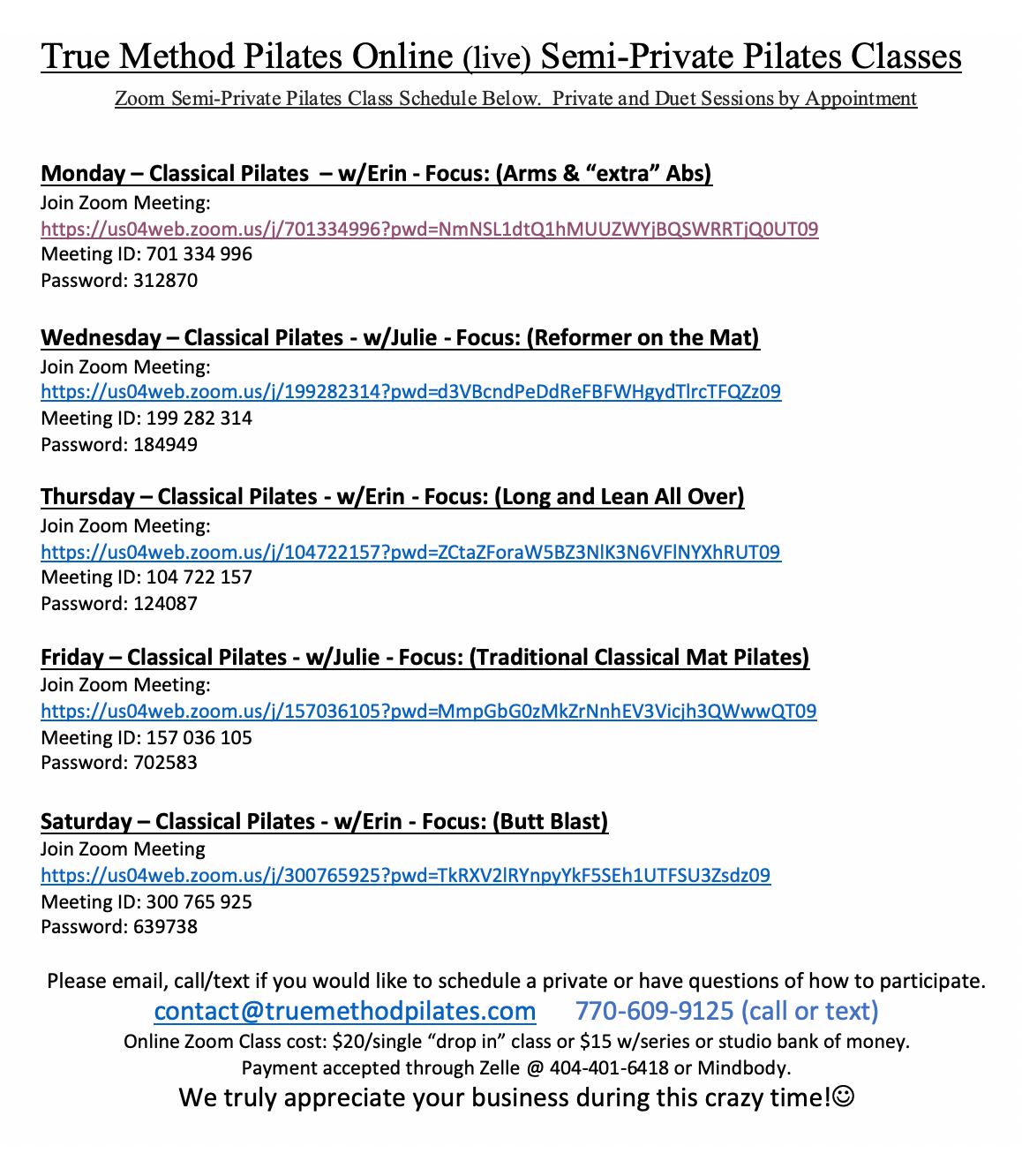 True Method Pilates Online (live) Semi-Private Pilates Classes

Zoom Semi-Private Pilates Class Schedule Below. Private and Duet Sessions by Appointment

Monday – Classical Pilates – w/Erin - Focus: (Arms & “extra” Abs)
Join Zoom Meeting:
https://us04web.zoom.us/j/701334996?pwd=NmNSL1dtQ1hMUUZWYjBQSWRRTjQ0UT09
Meeting ID: 701 334 996
Password: 312870

Wednesday – Classical Pilates - w/Julie - Focus: (Reformer on the Mat)
Join Zoom Meeting:
https://us04web.zoom.us/j/199282314?pwd=d3VBcndPeDdReFBFWHgydTlrcTFQZz09
Meeting ID: 199 282 314
Password: 184949

Thursday – Classical Pilates - w/Erin - Focus: (Long and Lean All Over)
Join Zoom Meeting:
https://us04web.zoom.us/j/104722157?pwd=ZCtaZForaW5BZ3NlK3N6VFlNYXhRUT09
Meeting ID: 104 722 157
Password: 124087

Friday – Classical Pilates - w/Julie - Focus: (Traditional Classical Mat Pilates)
Join Zoom Meeting:
https://us04web.zoom.us/j/157036105?pwd=MmpGbG0zMkZrNnhEV3Vicjh3QWwwQT09
Meeting ID: 157 036 105
Password: 702583

Saturday – Classical Pilates - w/Erin - Focus: (Butt Blast)
Join Zoom Meeting
https://us04web.zoom.us/j/300765925?pwd=TkRXV2lRYnpyYkF5SEh1UTFSU3Zsdz09
Meeting ID: 300 765 925
Password: 639738

Please email, call/text if you would like to schedule a private or have questions of how to participate.
contact@truemethodpilates.com 770-609-9125 (call or text)
Online Zoom Class cost: $20/single “drop in” class or $15 w/series or studio bank of money.
Payment accepted through Zelle @ 404-401-6418 or Mindbody.
We truly appreciate your business during this crazy time!☺